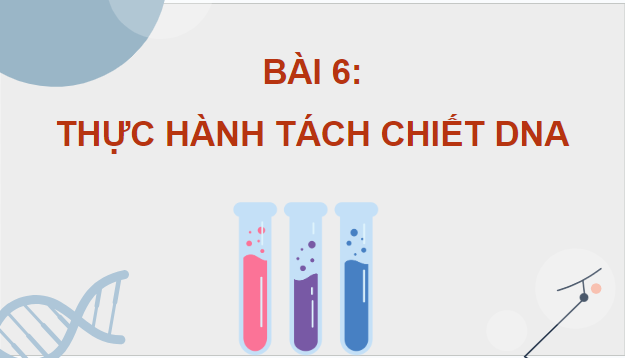 BÀI 6:

THỰC HÀNH TÁCH CHIẾT DNA